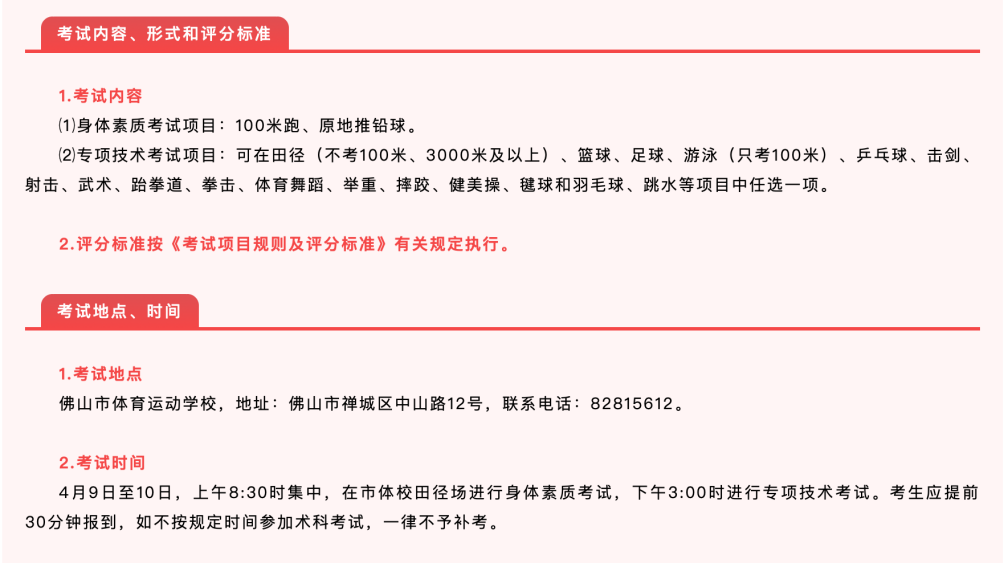 考试内容、形式和评分标准

1.考试内容

⑴身体素质考试项目：100米跑、原地推铅球。

⑵专项技术考试项目：可在田径（不考100米、3000米及以上）、篮球、足球、游泳（只考100米）、乒乓球、击剑、射击、武术、跆拳道、拳击、体育舞蹈、举重、摔跤、健美操、毽球和羽毛球、跳水等项目中任选一项。

2.评分标准按《考试项目规则及评分标准》有关规定执行。

考试地点、时间

1.考试地点

佛山市体育运动学校，地址：佛山市禅城区中山路12号，联系电话：82815612。

2.考试时间

4月9日至10日，上午8:30时集中，在市体校田径场进行身体素质考试，下午3:00时进行专项技术考试。考生应提前30分钟报到，如不按规定时间参加术科考试，一律不予补考。